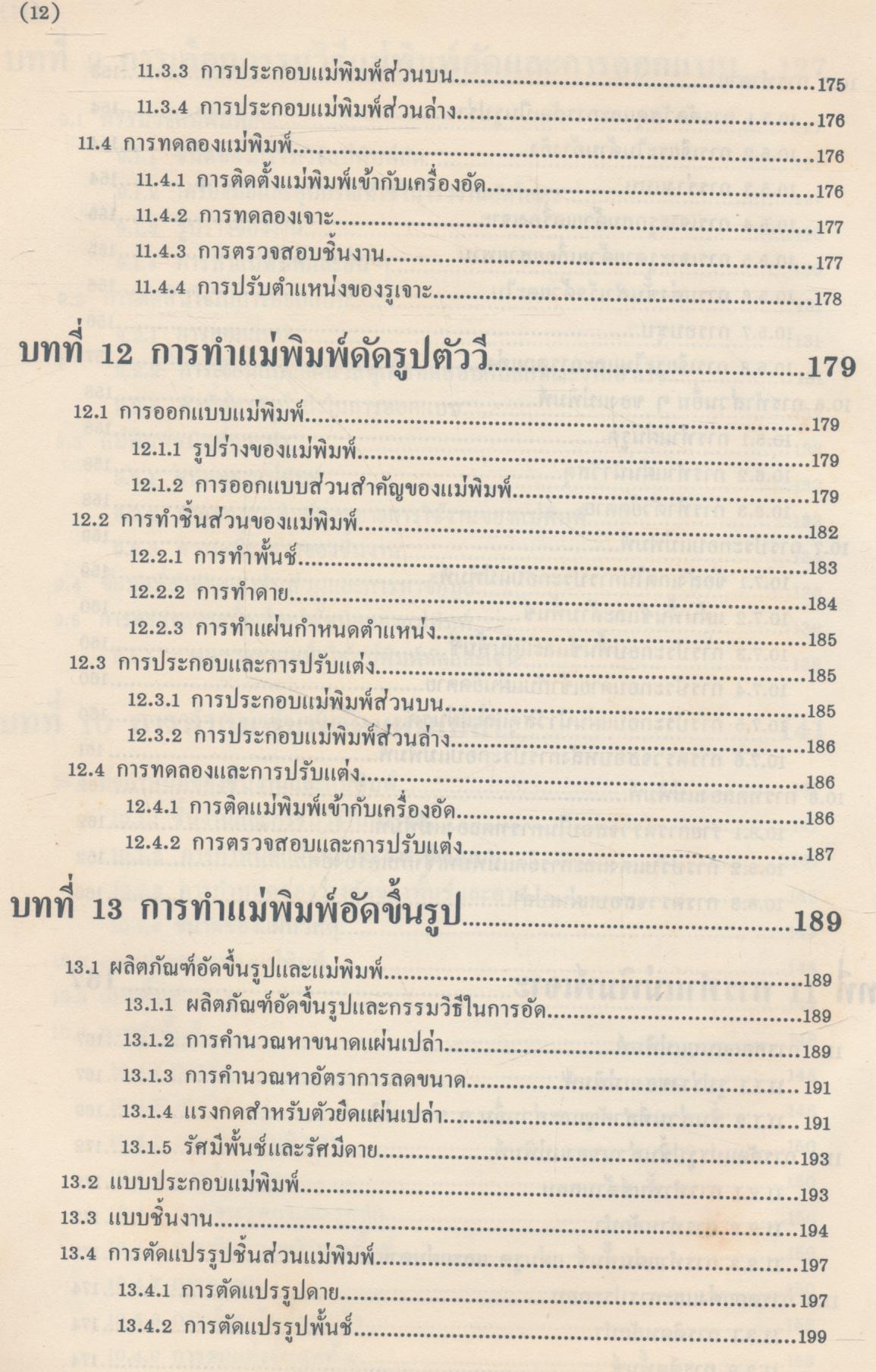 (12)

11.3.3 การประกอบแม่พิมพ์ส่วนบน..........175
11.3.4 การประกอบแม่พิมพ์ส่วนล่าง..........176
11.4 การทดลองแม่พิมพ์..........176
11.4.1 การติดตั้งแม่พิมพ์เข้ากับเครื่องอัด..........176
11.4.2 การทดลองเจาะ..........177
11.4.3 การตรวจสอบชิ้นงาน..........177
11.4.4 การปรับตำแหน่งของรูเจาะ..........178

บทที่ 12 การทำแม่พิมพ์ดัดรูปตัววี..........179

12.1 การออกแบบแม่พิมพ์..........179
12.1.1 รูปร่างของแม่พิมพ์..........179
12.1.2 การออกแบบส่วนสำคัญของแม่พิมพ์..........179
12.2 การทำชิ้นส่วนของแม่พิมพ์..........182
12.2.1 การทำพั้นช์..........183
12.2.2 การทำดาย..........184
12.2.3 การทำแผ่นกำหนดตำแหน่ง..........185
12.3 การประกอบและการปรับแต่ง..........185
12.3.1 การประกอบแม่พิมพ์ส่วนบน..........185
12.3.2 การประกอบแม่พิมพ์ส่วนล่าง..........186
12.4 การทดลองและการปรับแต่ง..........186
12.4.1 การติดแม่พิมพ์เข้ากับเครื่องอัด..........186
12.4.2 การตรวจสอบและการปรับแต่ง..........187

บทที่ 13 การทำแม่พิมพ์อัดขึ้นรูป..........189

13.1 ผลิตภัณฑ์อัดขึ้นรูปและแม่พิมพ์..........189
13.1.1 ผลิตภัณฑ์อัดขึ้นรูปและกรรมวิธีในการอัด..........189
13.1.2 การคำนวณหาขนาดแผ่นเปล่า..........189
13.1.3 การคำนวณหาอัตราการลดขนาด..........191
13.1.4 แรงกดสำหรับตัวยึดแผ่นเปล่า..........191
13.1.5 รัศมีพั้นช์และรัศมีดาย..........193
13.2 แบบประกอบแม่พิมพ์..........193
13.3 แบบชิ้นงาน..........194
13.4 การตัดแปรรูปชิ้นส่วนแม่พิมพ์..........197
13.4.1 การตัดแปรรูปดาย..........197
13.4.2 การตัดแปรรูปพั้นช์..........199